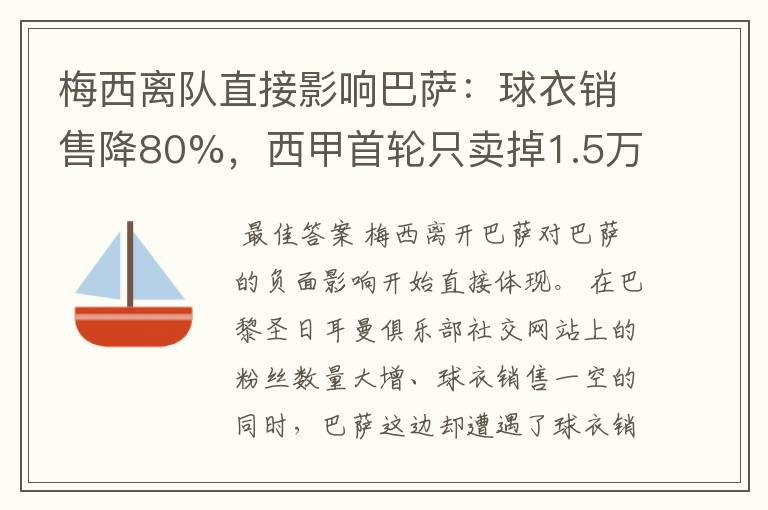 梅西离队直接影响巴萨：球衣销售降80%，西甲首轮只卖掉1.5万

最佳答案 梅西离开巴萨对巴萨的负面影响开始直接体现。 在巴黎圣日耳曼俱乐部社交网站上的粉丝数量大增、球衣销售一空的同时，巴萨这边却遭遇了球衣销